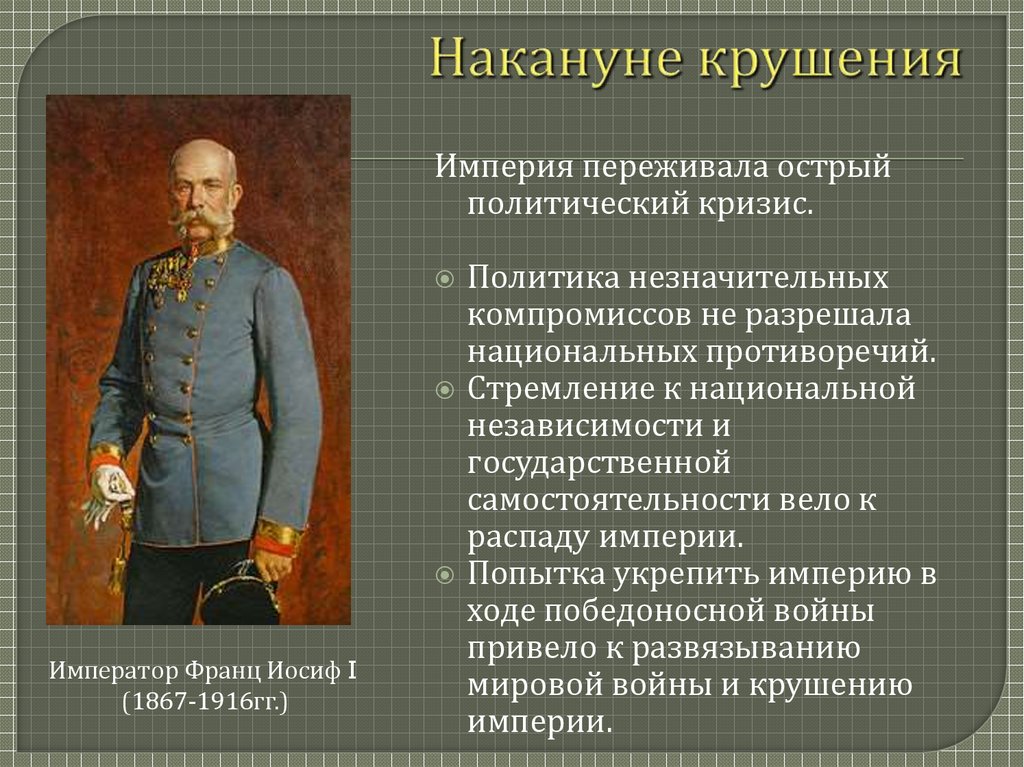 Накануне крушения

Император Франц Иосиф I (1867-1916гг.)

Империя переживала острый политический кризис.

Политика незначительных компромиссов не разрешала национальных противоречий.

Стремление к национальной независимости и государственной самостоятельности вело к распаду империи.

Попытка укрепить империю в ходе победоносной войны привело к развязыванию мировой войны и крушению империи.